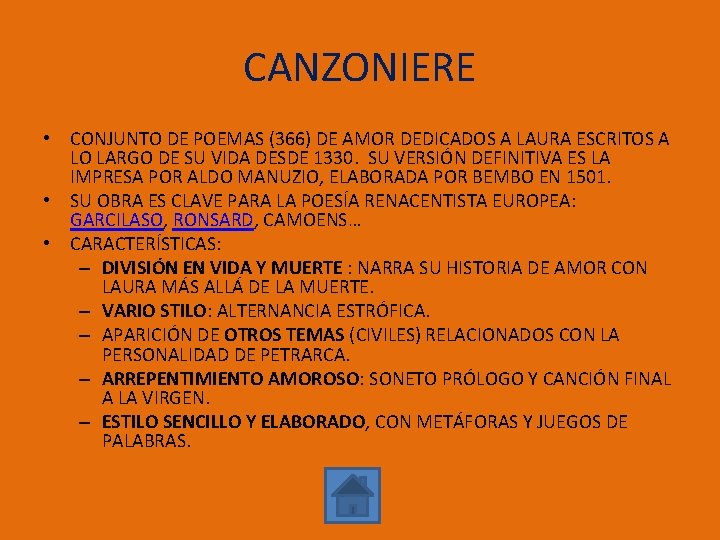 CANZONIERE

• CONJUNTO DE POEMAS (366) DE AMOR DEDICADOS A LAURA ESCRITOS A LO LARGO DE SU VIDA DESDE 1330. SU VERSIÓN DEFINITIVA ES LA IMPRESA POR ALDO MANUZIO, ELABORADA POR BEMBO EN 1501.
• SU OBRA ES CLAVE PARA LA POESÍA RENACENTISTA EUROPEA: GARCILASO, RONSARD, CAMOENS…
• CARACTERÍSTICAS:
– DIVISIÓN EN VIDA Y MUERTE : NARRA SU HISTORIA DE AMOR CON LAURA MÁS ALLÁ DE LA MUERTE.
– VARIO STILO: ALTERNANCIA ESTRÓFICA.
– APARICIÓN DE OTROS TEMAS (CIVILES) RELACIONADOS CON LA PERSONALIDAD DE PETRARCA.
– ARREPENTIMIENTO AMOROSO: SONETO PRÓLOGO Y CANCIÓN FINAL A LA VIRGEN.
– ESTILO SENCILLO Y ELABORADO, CON METÁFORAS Y JUEGOS DE PALABRAS.